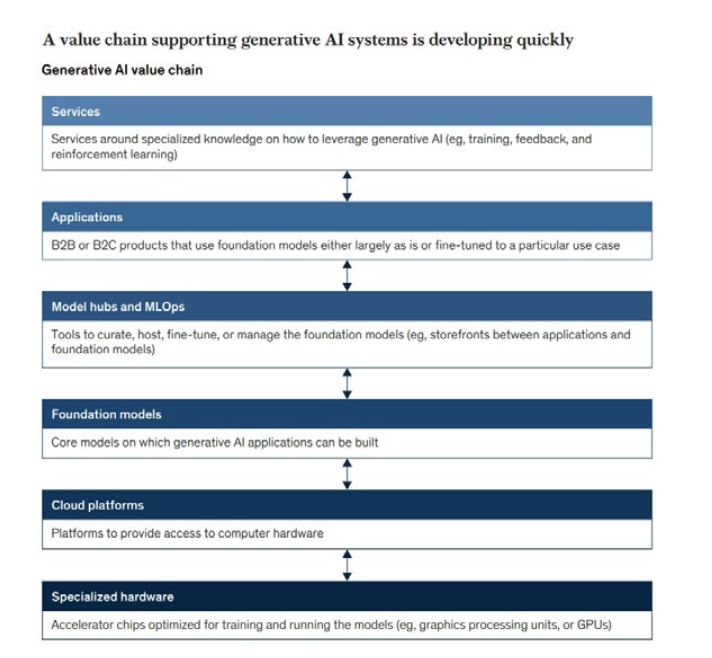 A value chain supporting generative AI systems is developing quickly

Generative AI value chain

Services

Services around specialized knowledge on how to leverage generative AI (eg, training, feedback, and reinforcement learning)

Applications

B2B or B2C products that use foundation models either largely as is or fine-tuned to a particular use case

Model hubs and MLOps

Tools to curate, host, fine-tune, or manage the foundation models (eg, storefronts between applications and foundation models)

Foundation models

Core models on which generative AI applications can be built

Cloud platforms

Platforms to provide access to computer hardware

Specialized hardware

Accelerator chips optimized for training and running the models (eg, graphics processing units, or GPUs)